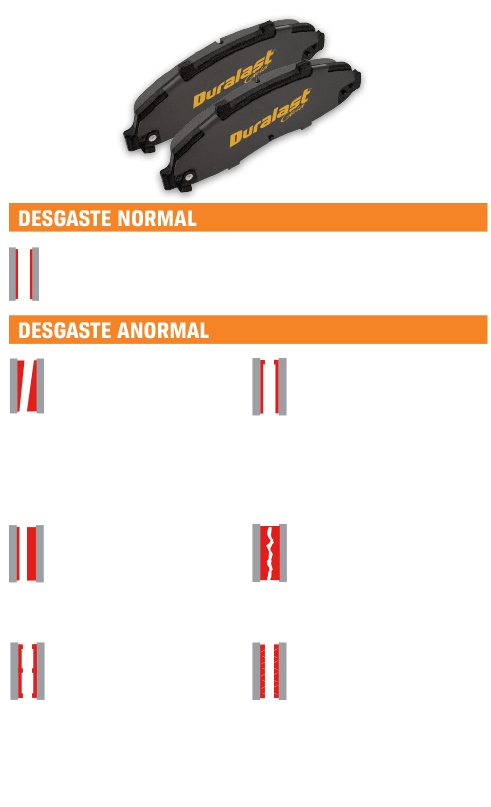 Duralast
Duralast

DESGASTE NORMAL

DESGASTE ANORMAL